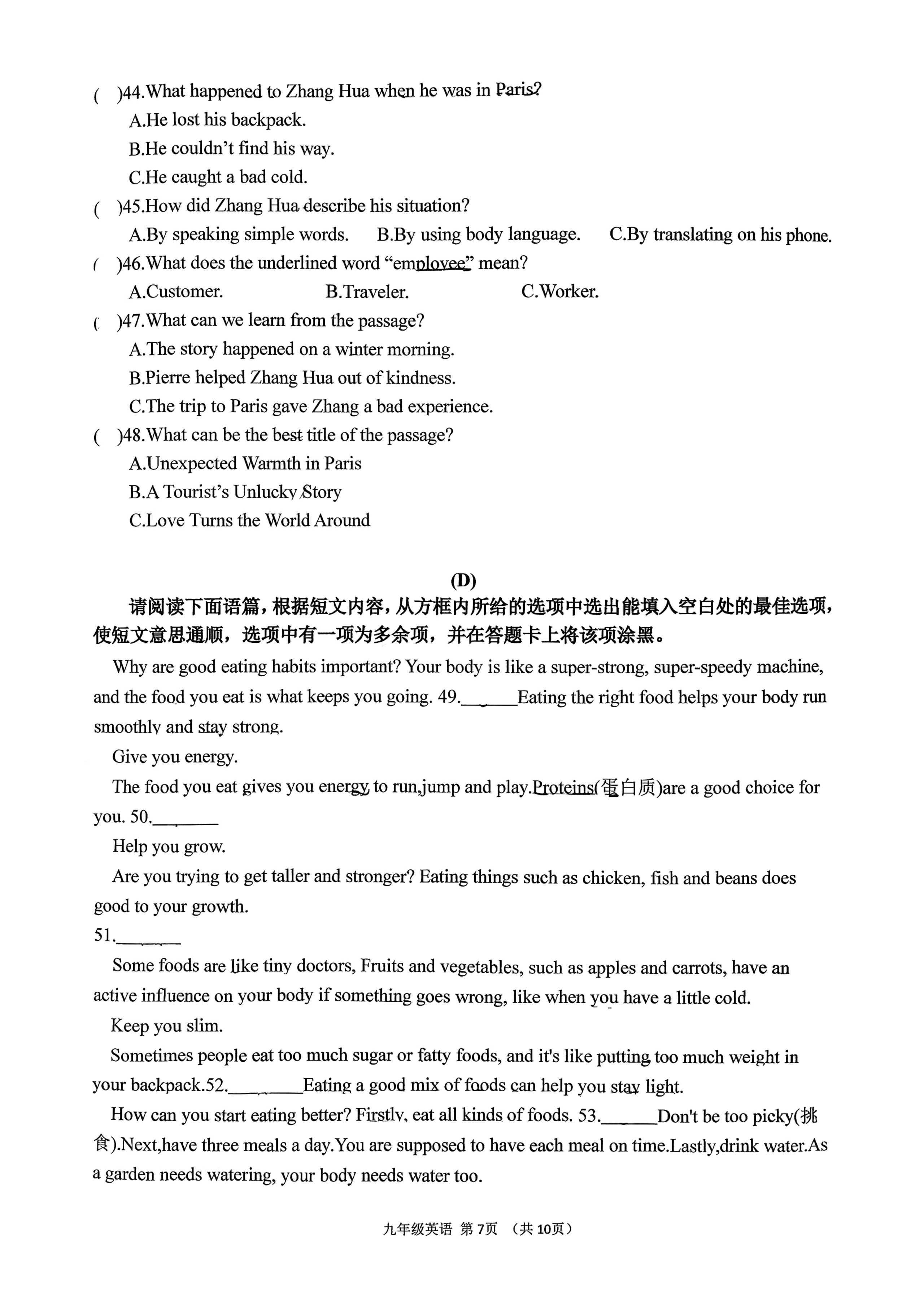 ( )44.What happened to Zhang Hua when he was in Paris?

A.He lost his backpack.

B.He couldn't find his way.

C.He caught a bad cold.

( )45.How did Zhang Hua describe his situation?

A.By speaking simple words. B.By using body language. C.By translating on his phone.

( )46.What does the underlined word "employee" mean?

A.Customer. B.Traveler. C.Worker.

( )47.What can we learn from the passage?

A.The story happened on a winter morning.

B.Pierre helped Zhang Hua out of kindness.

C.The trip to Paris gave Zhang a bad experience.

( )48.What can be the best title of the passage?

A.Unexpected Warmth in Paris

B.A Tourist's Unlucky Story

C.Love Turns the World Around

(D)

请阅读下面语篇，根据短文内容，从方框内所给的选项中选出能填入空白处的最佳选项，使短文意思通顺，选项中有一项为多余项，并在答题卡上将该项涂黑。

Why are good eating habits important? Your body is like a super-strong, super-speedy machine, and the food you eat is what keeps you going. 49.______Eating the right food helps your body run smoothly and stay strong.

Give you energy.

The food you eat gives you energy to run,jump and play.Proteins(蛋白质)are a good choice for you. 50.______

Help you grow.

Are you trying to get taller and stronger? Eating things such as chicken, fish and beans does good to your growth.

51.______

Some foods are like tiny doctors, Fruits and vegetables, such as apples and carrots, have an active influence on your body if something goes wrong, like when you have a little cold.

Keep you slim.

Sometimes people eat too much sugar or fatty foods, and it's like putting too much weight in your backpack.52.______Eating a good mix of foods can help you stay light.

How can you start eating better? Firstly, eat all kinds of foods. 53.______Don't be too picky(挑食).Next,have three meals a day.You are supposed to have each meal on time.Lastly,drink water.As a garden needs watering, your body needs water too.

九年级英语 第7页 （共10页）